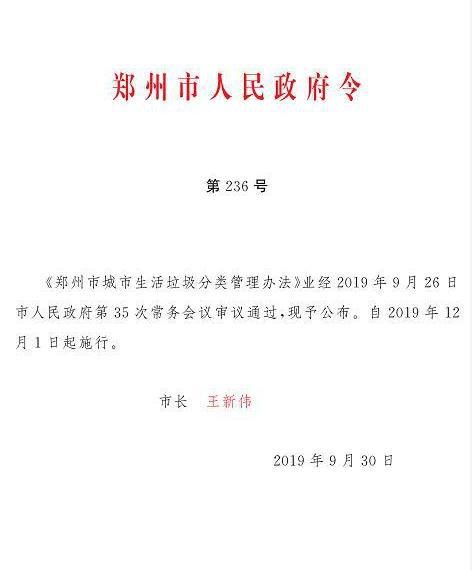 郑州市人民政府令

第 236 号

《郑州市城市生活垃圾分类管理办法》业经 2019 年 9 月 26 日市人民政府第 35 次常务会议审议通过，现予公布。自 2019 年 12 月 1 日起施行。

市长　王新伟

2019 年 9 月 30 日